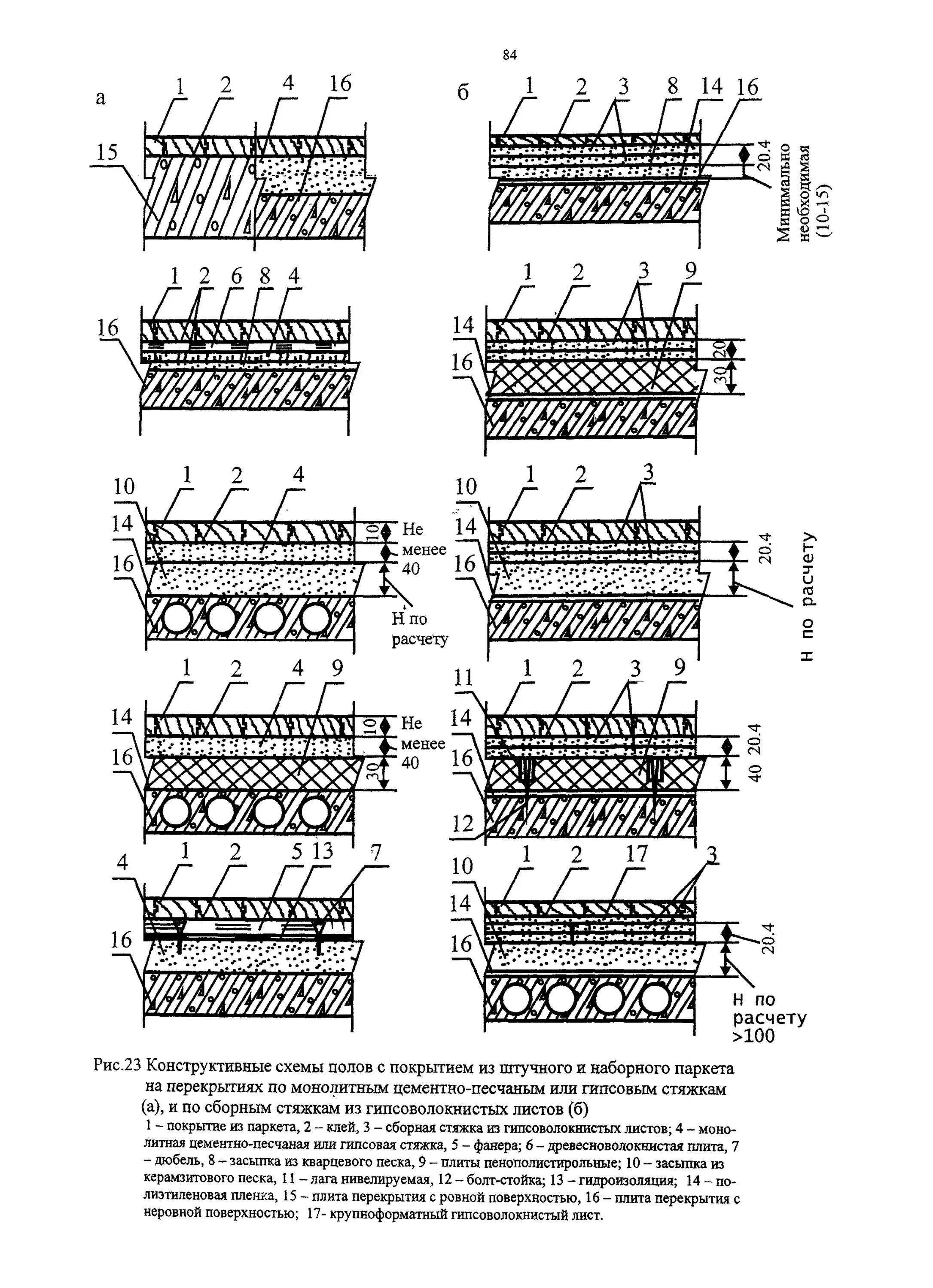 84

а

1 2 4 16

15

1 2 6 8 4

16

10 1 2 4

14

16

10

Не менее 40

Н по расчету

1 2 4 9

14

16

10

Не менее 40

30

4 1 2 5 13 7

16

б

1 2 3 8 14 16

20.4

Минимально необходимая (10-15)

1 2 3 9

14

16

20

30

10 1 2 3

14

16

20.4

Н по расчету

11 1 2 3 9

14

16

12

40 20.4

10 1 2 17 3

14

16

20.4

Н по расчету >100

Рис.23 Конструктивные схемы полов с покрытием из штучного и наборного паркета на перекрытиях по монолитным цементно-песчаным или гипсовым стяжкам (а), и по сборным стяжкам из гипсоволокнистых листов (б)

1 – покрытие из паркета, 2 – клей, 3 – сборная стяжка из гипсоволокнистых листов; 4 – монолитная цементно-песчаная или гипсовая стяжка, 5 – фанера; 6 – древесноволокнистая плита, 7 – дюбель, 8 – засыпка из кварцевого песка, 9 – плиты пенополистирольные; 10 – засыпка из керамзитового песка, 11 – лага нивелируемая, 12 – болт-стойка; 13 – гидроизоляция; 14 – полиэтиленовая пленка, 15 – плита перекрытия с ровной поверхностью, 16 – плита перекрытия с неровной поверхностью; 17- крупноформатный гипсоволокнистый лист.